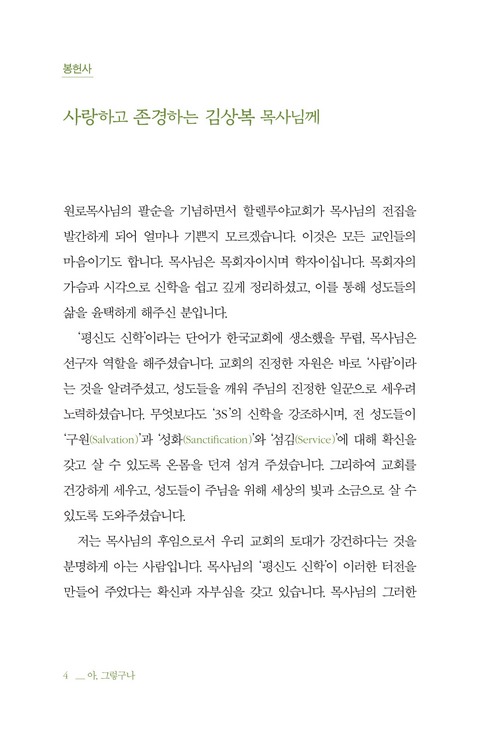 봉헌사

사랑하고 존경하는 김상복 목사님께

원로목사님의 팔순을 기념하면서 할렐루야교회가 목사님의 전집을 발간하게 되어 얼마나 기쁜지 모르겠습니다. 이것은 모든 교인들의 마음이기도 합니다. 목사님은 목회자이시며 학자이십니다. 목회자의 가슴과 시각으로 신학을 쉽고 깊게 정리하셨고, 이를 통해 성도들의 삶을 윤택하게 해주신 분입니다.

'평신도 신학'이라는 단어가 한국교회에 생소했을 무렵, 목사님은 선구자 역할을 해주셨습니다. 교회의 진정한 자원은 바로 '사람'이라는 것을 알려주셨고, 성도들을 깨워 주님의 진정한 일꾼으로 세우려 노력하셨습니다. 무엇보다도 '3S'의 신학을 강조하시며, 전 성도들이 '구원(Salvation)'과 '성화(Sanctification)'와 '섬김(Service)'에 대해 확신을 갖고 살 수 있도록 온몸을 던져 섬겨 주셨습니다. 그리하여 교회를 건강하게 세우고, 성도들이 주님을 위해 세상의 빛과 소금으로 살 수 있도록 도와주셨습니다.

저는 목사님의 후임으로서 우리 교회의 토대가 강건하다는 것을 분명하게 아는 사람입니다. 목사님의 '평신도 신학'이 이러한 터전을 만들어 주었다는 확신과 자부심을 갖고 있습니다. 목사님의 그러한

4 __ 아, 그렇구나